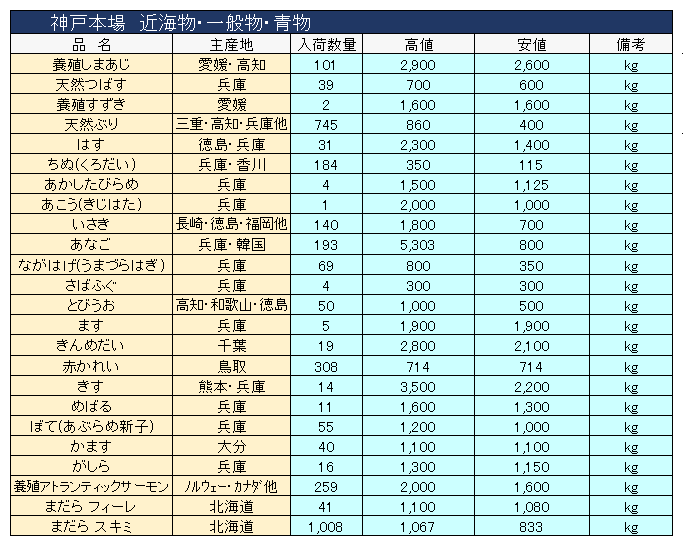 神戸本場　近海物・一般物・青物

| 品　名 | 主産地 | 入荷数量 | 高値 | 安値 | 備考 |
|---|---|---|---|---|---|
| 養殖しまあじ | 愛媛・高知 | 101 | 2,900 | 2,600 | kg |
| 天然つばす | 兵庫 | 39 | 700 | 600 | kg |
| 養殖すずき | 愛媛 | 2 | 1,600 | 1,600 | kg |
| 天然ぶり | 三重・高知・兵庫他 | 745 | 860 | 400 | kg |
| はす | 徳島・兵庫 | 31 | 2,300 | 1,400 | kg |
| ちぬ(くろだい) | 兵庫・香川 | 184 | 350 | 115 | kg |
| あかしたびらめ | 兵庫 | 4 | 1,500 | 1,125 | kg |
| あこう(きじはた) | 兵庫 | 1 | 2,000 | 1,000 | kg |
| いさき | 長崎・徳島・福岡他 | 140 | 1,800 | 700 | kg |
| あなご | 兵庫・韓国 | 193 | 5,303 | 800 | kg |
| ながはげ(うまづらはぎ) | 兵庫 | 69 | 800 | 350 | kg |
| さばふぐ | 兵庫 | 4 | 300 | 300 | kg |
| とびうお | 高知・和歌山・徳島 | 50 | 1,000 | 500 | kg |
| ます | 兵庫 | 5 | 1,900 | 1,900 | kg |
| きんめだい | 千葉 | 19 | 2,800 | 2,100 | kg |
| 赤かれい | 鳥取 | 308 | 714 | 714 | kg |
| きす | 熊本・兵庫 | 14 | 3,500 | 2,200 | kg |
| めばる | 兵庫 | 11 | 1,600 | 1,300 | kg |
| ぼて(あぶらめ新子) | 兵庫 | 55 | 1,200 | 1,000 | kg |
| かます | 大分 | 40 | 1,100 | 1,100 | kg |
| がしら | 兵庫 | 16 | 1,300 | 1,150 | kg |
| 養殖アトランティックサーモン | ﾉﾙｳｪｰ・ｶﾅﾀﾞ他 | 259 | 2,000 | 1,600 | kg |
| まだら フィーレ | 北海道 | 41 | 1,100 | 1,080 | kg |
| まだら スキミ | 北海道 | 1,008 | 1,067 | 833 | kg |